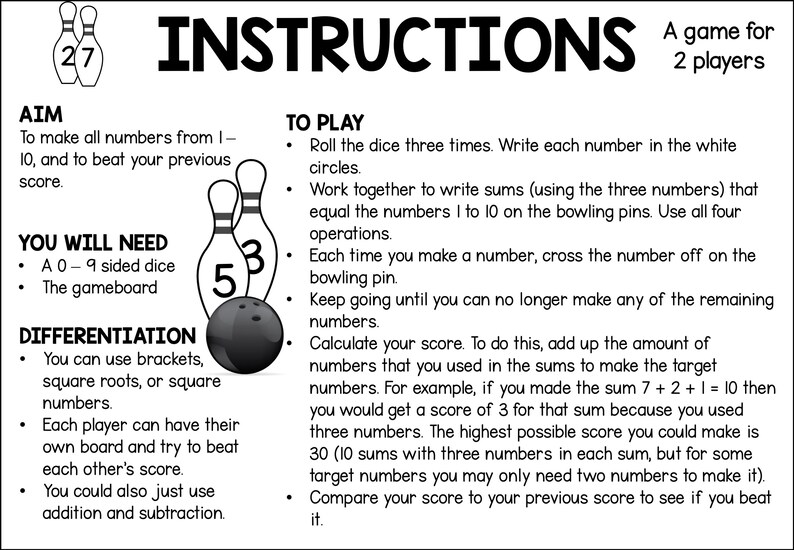 2 7

INSTRUCTIONS

A game for 2 players

AIM
To make all numbers from 1 – 10, and to beat your previous score.

YOU WILL NEED
• A 0 – 9 sided dice
• The gameboard

5 3

DIFFERENTIATION
• You can use brackets, square roots, or square numbers.
• Each player can have their own board and try to beat each other's score.
• You could also just use addition and subtraction.

TO PLAY
• Roll the dice three times. Write each number in the white circles.
• Work together to write sums (using the three numbers) that equal the numbers 1 to 10 on the bowling pins. Use all four operations.
• Each time you make a number, cross the number off on the bowling pin.
• Keep going until you can no longer make any of the remaining numbers.
• Calculate your score. To do this, add up the amount of numbers that you used in the sums to make the target numbers. For example, if you made the sum 7 + 2 + 1 = 10 then you would get a score of 3 for that sum because you used three numbers. The highest possible score you could make is 30 (10 sums with three numbers in each sum, but for some target numbers you may only need two numbers to make it).
• Compare your score to your previous score to see if you beat it.